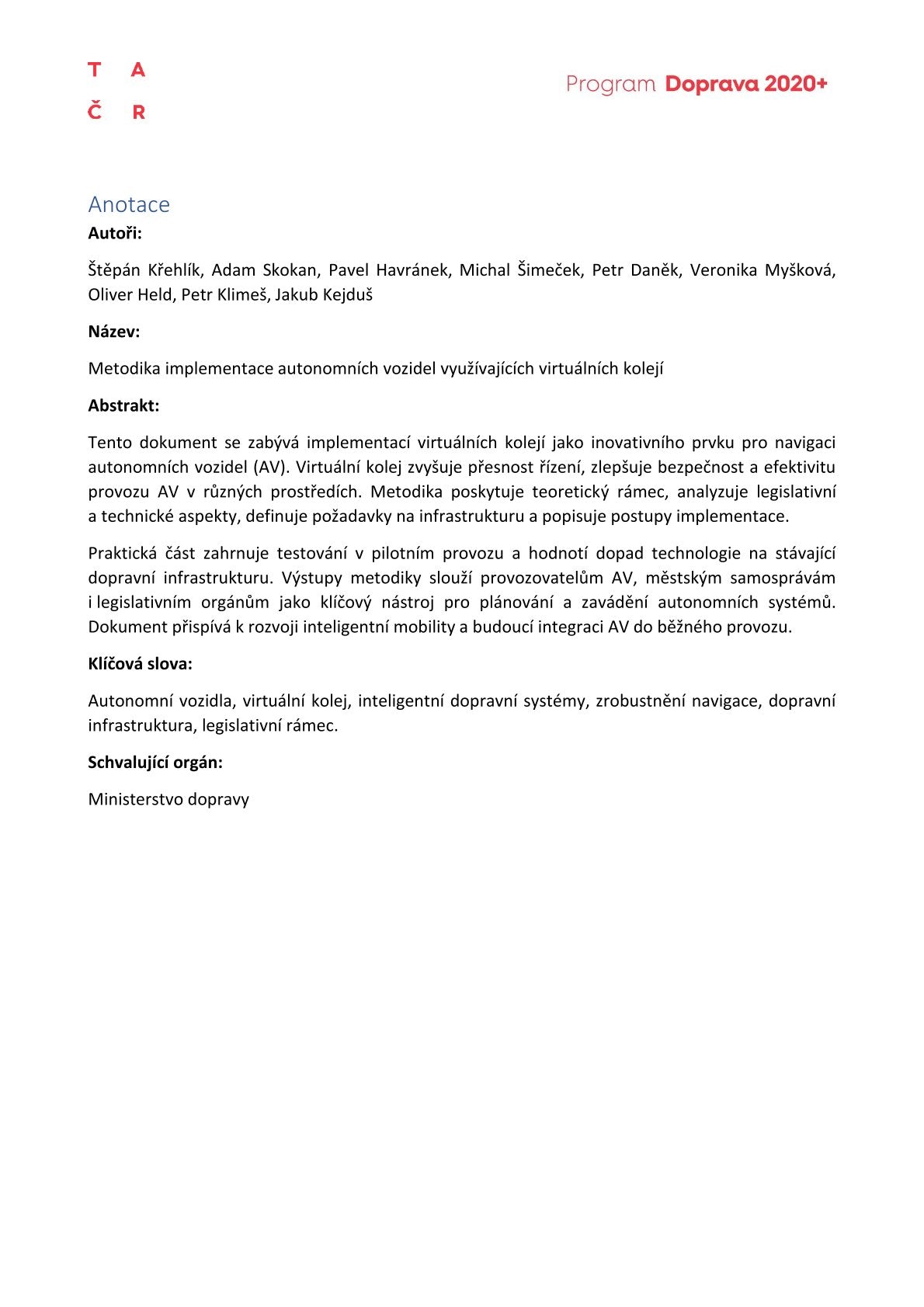 T A
Č R

Program Doprava 2020+

Anotace

Autoři:

Štěpán Křehlík, Adam Skokan, Pavel Havránek, Michal Šimeček, Petr Daněk, Veronika Myšková, Oliver Held, Petr Klimeš, Jakub Kejduš

Název:

Metodika implementace autonomních vozidel využívajících virtuálních kolejí

Abstrakt:

Tento dokument se zabývá implementací virtuálních kolejí jako inovativního prvku pro navigaci autonomních vozidel (AV). Virtuální kolej zvyšuje přesnost řízení, zlepšuje bezpečnost a efektivitu provozu AV v různých prostředích. Metodika poskytuje teoretický rámec, analyzuje legislativní a technické aspekty, definuje požadavky na infrastrukturu a popisuje postupy implementace.

Praktická část zahrnuje testování v pilotním provozu a hodnotí dopad technologie na stávající dopravní infrastrukturu. Výstupy metodiky slouží provozovatelům AV, městským samosprávám i legislativním orgánům jako klíčový nástroj pro plánování a zavádění autonomních systémů. Dokument přispívá k rozvoji inteligentní mobility a budoucí integraci AV do běžného provozu.

Klíčová slova:

Autonomní vozidla, virtuální kolej, inteligentní dopravní systémy, zrobustnění navigace, dopravní infrastruktura, legislativní rámec.

Schvalující orgán:

Ministerstvo dopravy